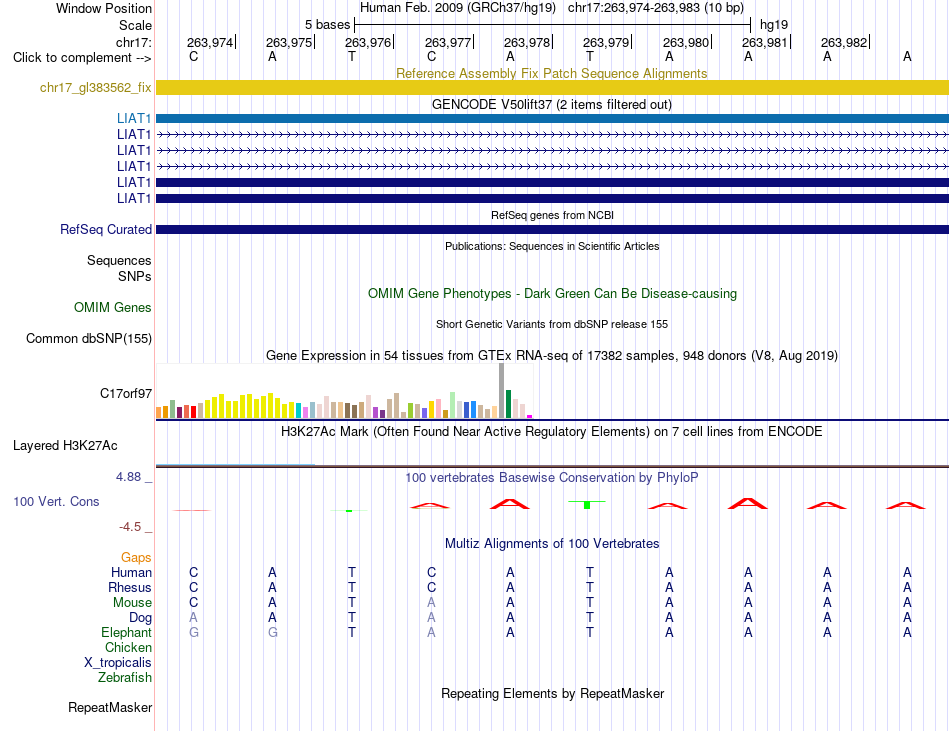 Window Position Human Feb. 2009 (GRCh37/hg19) chr17:263,974-263,983 (10 bp)
Scale 5 bases hg19
chr17: 263,974 263,975 263,976 263,977 263,978 263,979 263,980 263,981 263,982
Click to complement --> C A T C A T A A A A

Reference Assembly Fix Patch Sequence Alignments
chr17_gl383562_fix

GENCODE V50lift37 (2 items filtered out)
LIAT1
LIAT1
LIAT1
LIAT1
LIAT1
LIAT1

RefSeq genes from NCBI
RefSeq Curated

Publications: Sequences in Scientific Articles
Sequences
SNPs

OMIM Gene Phenotypes - Dark Green Can Be Disease-causing
OMIM Genes

Short Genetic Variants from dbSNP release 155
Common dbSNP(155)

Gene Expression in 54 tissues from GTEx RNA-seq of 17382 samples, 948 donors (V8, Aug 2019)
C17orf97

H3K27Ac Mark (Often Found Near Active Regulatory Elements) on 7 cell lines from ENCODE
Layered H3K27Ac

4.88 _
100 vertebrates Basewise Conservation by PhyloP
100 Vert. Cons
-4.5 _

Multiz Alignments of 100 Vertebrates
Gaps
Human C A T C A T A A A A
Rhesus C A T C A T A A A A
Mouse C A T A A T A A A A
Dog A A T A A T A A A A
Elephant G G T A A T A A A A
Chicken
X_tropicalis
Zebrafish

Repeating Elements by RepeatMasker
RepeatMasker